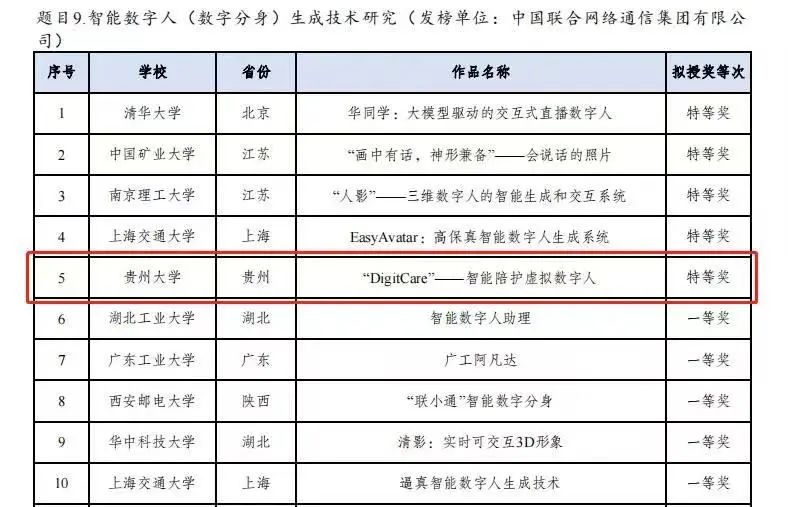 题目9.智能数字人（数字分身）生成技术研究（发榜单位：中国联合网络通信集团有限公司）

| 序号 | 学校 | 省份 | 作品名称 | 拟授奖等次 |
|---|---|---|---|---|
| 1 | 清华大学 | 北京 | 华同学：大模型驱动的交互式直播数字人 | 特等奖 |
| 2 | 中国矿业大学 | 江苏 | “画中有话，神形兼备”——会说话的照片 | 特等奖 |
| 3 | 南京理工大学 | 江苏 | “人影”——三维数字人的智能生成和交互系统 | 特等奖 |
| 4 | 上海交通大学 | 上海 | EasyAvatar：高保真智能数字人生成系统 | 特等奖 |
| 5 | 贵州大学 | 贵州 | “DigitCare”——智能陪护虚拟数字人 | 特等奖 |
| 6 | 湖北工业大学 | 湖北 | 智能数字人助理 | 一等奖 |
| 7 | 广东工业大学 | 广东 | 广工阿凡达 | 一等奖 |
| 8 | 西安邮电大学 | 陕西 | “联小通”智能数字分身 | 一等奖 |
| 9 | 华中科技大学 | 湖北 | 清影：实时可交互3D形象 | 一等奖 |
| 10 | 上海交通大学 | 上海 | 逼真智能数字人生成技术 | 一等奖 |